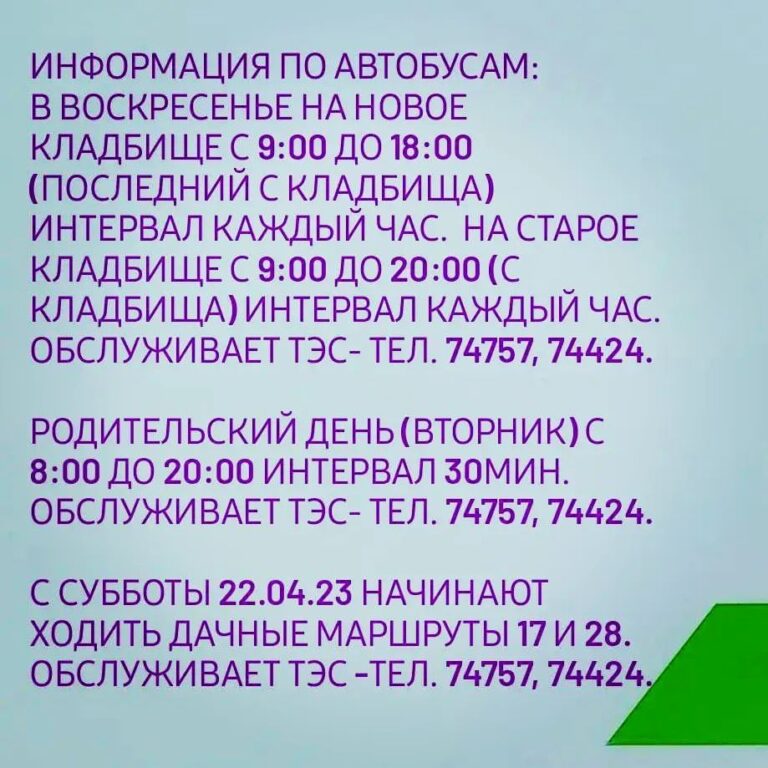 ИНФОРМАЦИЯ ПО АВТОБУСАМ:
В ВОСКРЕСЕНЬЕ НА НОВОЕ КЛАДБИЩЕ С 9:00 ДО 18:00 (ПОСЛЕДНИЙ С КЛАДБИЩА) ИНТЕРВАЛ КАЖДЫЙ ЧАС. НА СТАРОЕ КЛАДБИЩЕ С 9:00 ДО 20:00 (С КЛАДБИЩА) ИНТЕРВАЛ КАЖДЫЙ ЧАС. ОБСЛУЖИВАЕТ ТЭС- ТЕЛ. 74757, 74424.

РОДИТЕЛЬСКИЙ ДЕНЬ (ВТОРНИК) С 8:00 ДО 20:00 ИНТЕРВАЛ 30МИН. ОБСЛУЖИВАЕТ ТЭС- ТЕЛ. 74757, 74424.

С СУББОТЫ 22.04.23 НАЧИНАЮТ ХОДИТЬ ДАЧНЫЕ МАРШРУТЫ 17 И 28. ОБСЛУЖИВАЕТ ТЭС -ТЕЛ. 74757, 74424.